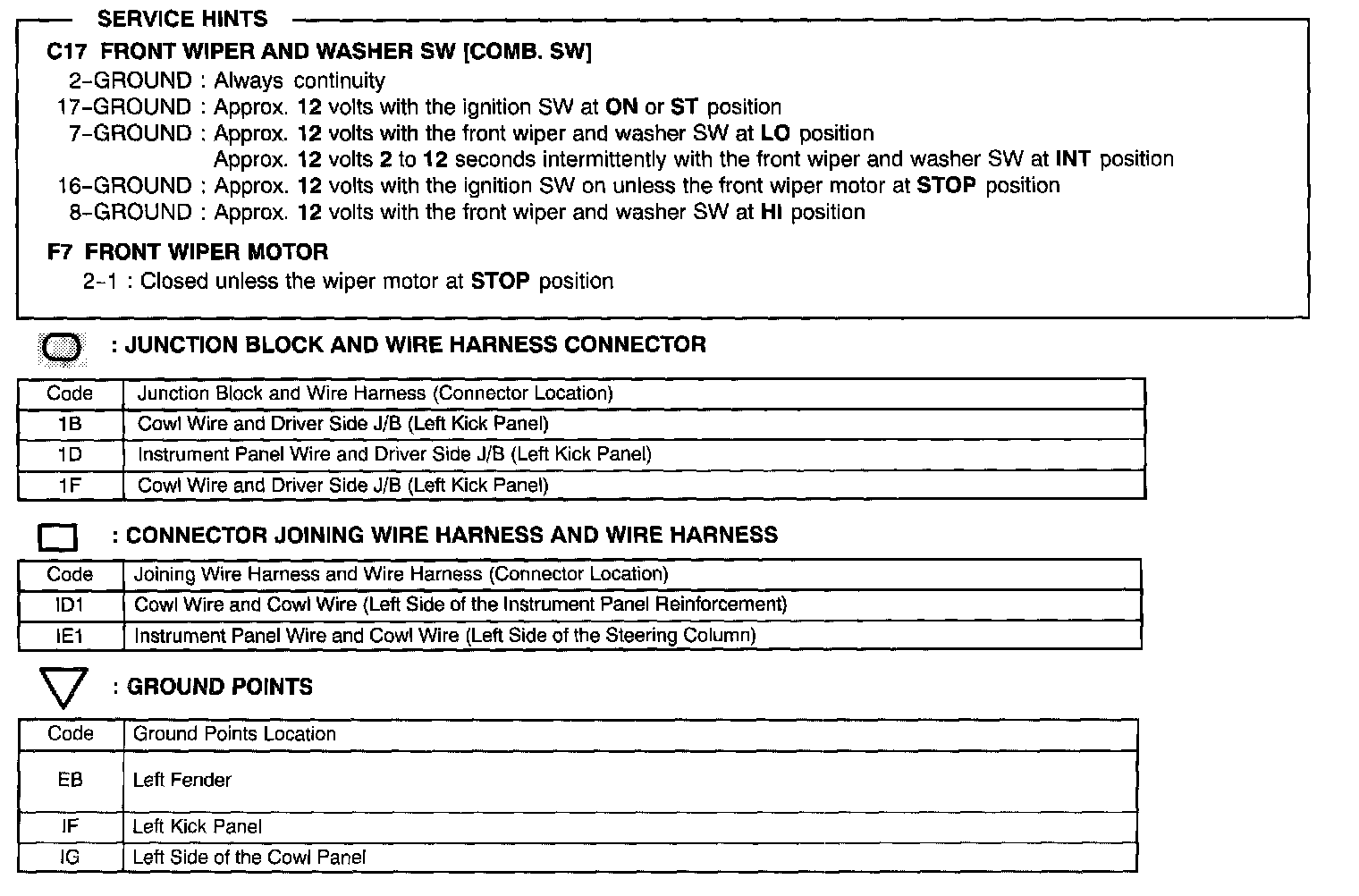 SERVICE HINTS

C17 FRONT WIPER AND WASHER SW [COMB. SW]

2-GROUND : Always continuity

17-GROUND : Approx. 12 volts with the ignition SW at ON or ST position

7-GROUND : Approx. 12 volts with the front wiper and washer SW at LO position

Approx. 12 volts 2 to 12 seconds intermittently with the front wiper and washer SW at INT position

16-GROUND : Approx. 12 volts with the ignition SW on unless the front wiper motor at STOP position

8-GROUND : Approx. 12 volts with the front wiper and washer SW at HI position

F7 FRONT WIPER MOTOR

2-1 : Closed unless the wiper motor at STOP position

: JUNCTION BLOCK AND WIRE HARNESS CONNECTOR

| Code | Junction Block and Wire Harness (Connector Location) |
|---|---|
| 1B | Cowl Wire and Driver Side J/B (Left Kick Panel) |
| 1D | Instrument Panel Wire and Driver Side J/B (Left Kick Panel) |
| 1F | Cowl Wire and Driver Side J/B (Left Kick Panel) |

: CONNECTOR JOINING WIRE HARNESS AND WIRE HARNESS

| Code | Joining Wire Harness and Wire Harness (Connector Location) |
|---|---|
| ID1 | Cowl Wire and Cowl Wire (Left Side of the Instrument Panel Reinforcement) |
| IE1 | Instrument Panel Wire and Cowl Wire (Left Side of the Steering Column) |

: GROUND POINTS

| Code | Ground Points Location |
|---|---|
| EB | Left Fender |
| IF | Left Kick Panel |
| IG | Left Side of the Cowl Panel |